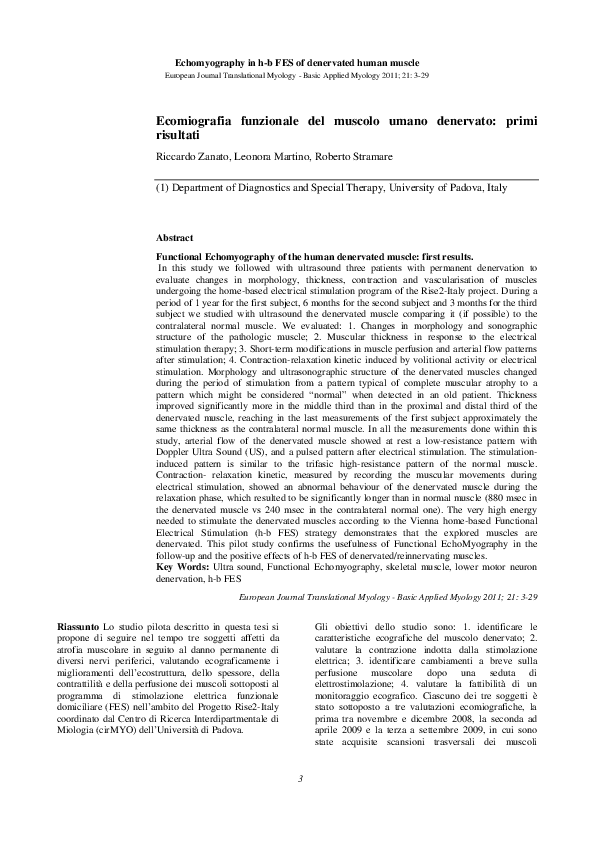 Echomyography in h-b FES of denervated human muscle
European Journal Translational Myology - Basic Applied Myology 2011; 21: 3-29

Ecomiografia funzionale del muscolo umano denervato: primi risultati

Riccardo Zanato, Leonora Martino, Roberto Stramare

(1) Department of Diagnostics and Special Therapy, University of Padova, Italy

Abstract

Functional Echomyography of the human denervated muscle: first results.
In this study we followed with ultrasound three patients with permanent denervation to evaluate changes in morphology, thickness, contraction and vascularisation of muscles undergoing the home-based electrical stimulation program of the Rise2-Italy project. During a period of 1 year for the first subject, 6 months for the second subject and 3 months for the third subject we studied with ultrasound the denervated muscle comparing it (if possible) to the contralateral normal muscle. We evaluated: 1. Changes in morphology and sonographic structure of the pathologic muscle; 2. Muscular thickness in response to the electrical stimulation therapy; 3. Short-term modifications in muscle perfusion and arterial flow patterns after stimulation; 4. Contraction-relaxation kinetic induced by volitional activity or electrical stimulation. Morphology and ultrasonographic structure of the denervated muscles changed during the period of stimulation from a pattern typical of complete muscular atrophy to a pattern which might be considered "normal" when detected in an old patient. Thickness improved significantly more in the middle third than in the proximal and distal third of the denervated muscle, reaching in the last measurements of the first subject approximately the same thickness as the contralateral normal muscle. In all the measurements done within this study, arterial flow of the denervated muscle showed at rest a low-resistance pattern with Doppler Ultra Sound (US), and a pulsed pattern after electrical stimulation. The stimulation-induced pattern is similar to the trifasic high-resistance pattern of the normal muscle. Contraction- relaxation kinetic, measured by recording the muscular movements during electrical stimulation, showed an abnormal behaviour of the denervated muscle during the relaxation phase, which resulted to be significantly longer than in normal muscle (880 msec in the denervated muscle vs 240 msec in the contralateral normal one). The very high energy needed to stimulate the denervated muscles according to the Vienna home-based Functional Electrical Stimulation (h-b FES) strategy demonstrates that the explored muscles are denervated. This pilot study confirms the usefulness of Functional EchoMyography in the follow-up and the positive effects of h-b FES of denervated/reinnervating muscles.
Key Words: Ultra sound, Functional Echomyography, skeletal muscle, lower motor neuron denervation, h-b FES

European Journal Translational Myology - Basic Applied Myology 2011; 21: 3-29

Riassunto Lo studio pilota descritto in questa tesi si propone di seguire nel tempo tre soggetti affetti da atrofia muscolare in seguito al danno permanente di diversi nervi periferici, valutando ecograficamente i miglioramenti dell'ecostruttura, dello spessore, della contrattilità e della perfusione dei muscoli sottoposti al programma di stimolazione elettrica funzionale domiciliare (FES) nell'ambito del Progetto Rise2-Italy coordinato dal Centro di Ricerca Interdipartmentale di Miologia (cirMYO) dell'Università di Padova.

Gli obiettivi dello studio sono: 1. identificare le caratteristiche ecografiche del muscolo denervato; 2. valutare la contrazione indotta dalla stimolazione elettrica; 3. identificare cambiamenti a breve sulla perfusione muscolare dopo una seduta di elettrostimolazione; 4. valutare la fattibilità di un monitoraggio ecografico. Ciascuno dei tre soggetti è stato sottoposto a tre valutazioni ecomiografiche, la prima tra novembre e dicembre 2008, la seconda ad aprile 2009 e la terza a settembre 2009, in cui sono state acquisite scansioni trasversali dei muscoli

3